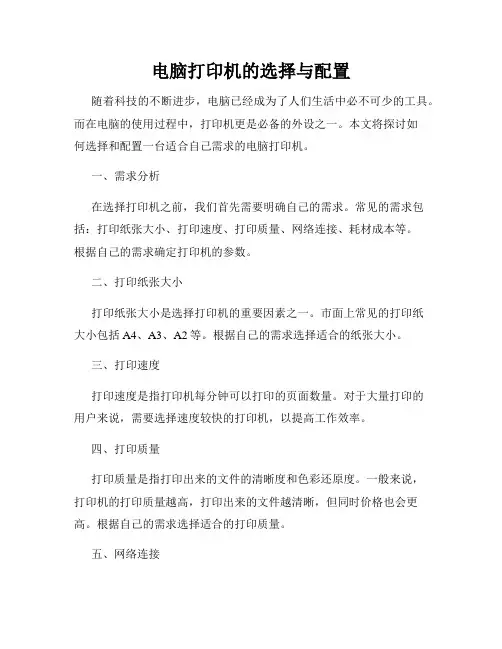 电脑打印机的选择与配置

随着科技的不断进步，电脑已经成为了人们生活中必不可少的工具。而在电脑的使用过程中，打印机更是必备的外设之一。本文将探讨如何选择和配置一台适合自己需求的电脑打印机。

一、需求分析

在选择打印机之前，我们首先需要明确自己的需求。常见的需求包括：打印纸张大小、打印速度、打印质量、网络连接、耗材成本等。根据自己的需求确定打印机的参数。

二、打印纸张大小

打印纸张大小是选择打印机的重要因素之一。市面上常见的打印纸大小包括 A4、A3、A2 等。根据自己的需求选择适合的纸张大小。

三、打印速度

打印速度是指打印机每分钟可以打印的页面数量。对于大量打印的用户来说，需要选择速度较快的打印机，以提高工作效率。

四、打印质量

打印质量是指打印出来的文件的清晰度和色彩还原度。一般来说，打印机的打印质量越高，打印出来的文件越清晰，但同时价格也会更高。根据自己的需求选择适合的打印质量。

五、网络连接